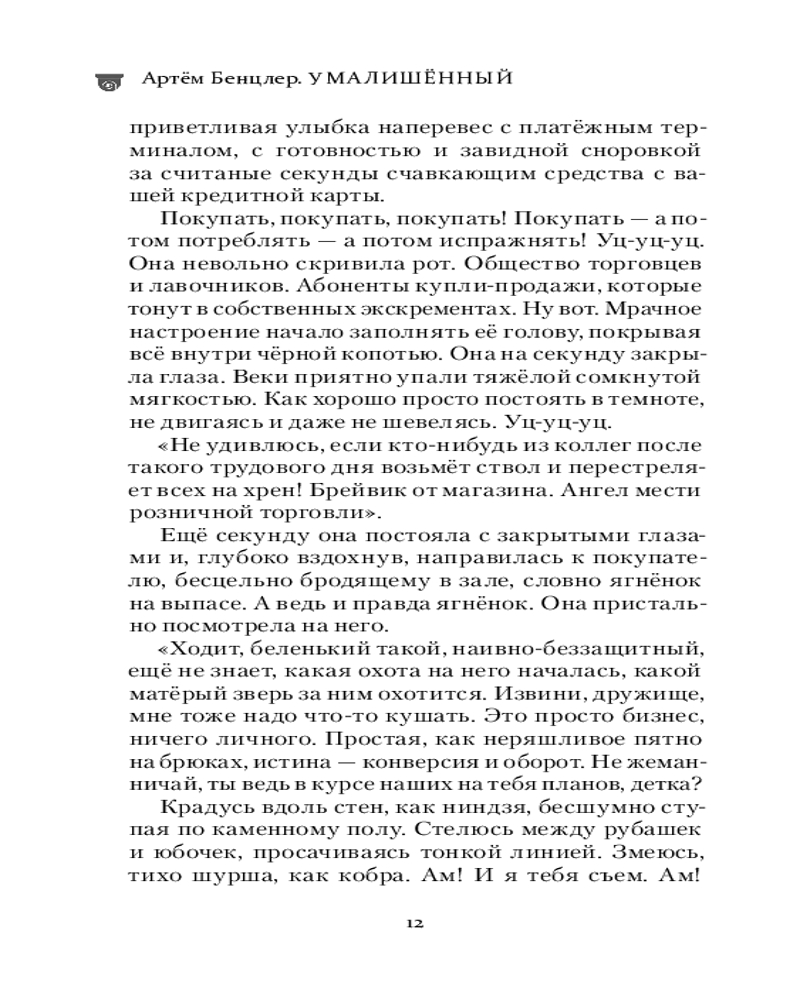 Артём Бенцлер. УМАЛИШЁННЫЙ

приветливая улыбка наперевес с платёжным терминалом, с готовностью и завидной сноровкой за считаные секунды счавкающим средства с вашей кредитной карты.

Покупать, покупать, покупать! Покупать — а потом потреблять — а потом испражнять! Уц-уц-уц. Она невольно скривила рот. Общество торговцев и лавочников. Абоненты купли-продажи, которые тонут в собственных экскрементах. Ну вот. Мрачное настроение начало заполнять её голову, покрывая всё внутри чёрной копотью. Она на секунду закрыла глаза. Веки приятно упали тяжёлой сомкнутой мягкостью. Как хорошо просто постоять в темноте, не двигаясь и даже не шевелясь. Уц-уц-уц.

«Не удивлюсь, если кто-нибудь из коллег после такого трудового дня возьмёт ствол и перестреляет всех на хрен! Брейвик от магазина. Ангел мести розничной торговли».

Ещё секунду она постояла с закрытыми глазами и, глубоко вздохнув, направилась к покупателю, бесцельно бродящему в зале, словно ягнёнок на выпасе. А ведь и правда ягнёнок. Она пристально посмотрела на него.

«Ходит, беленький такой, наивно-беззащитный, ещё не знает, какая охота на него началась, какой матёрый зверь за ним охотится. Извини, дружище, мне тоже надо что-то кушать. Это просто бизнес, ничего личного. Простая, как неряшливое пятно на брюках, истина — конверсия и оборот. Не жеманничай, ты ведь в курсе наших на тебя планов, детка?

Крадусь вдоль стен, как ниндзя, бесшумно ступая по каменному полу. Стелюсь между рубашек и юбочек, просачиваясь тонкой линией. Змеюсь, тихо шурша, как кобра. Ам! И я тебя съем. Ам!

12